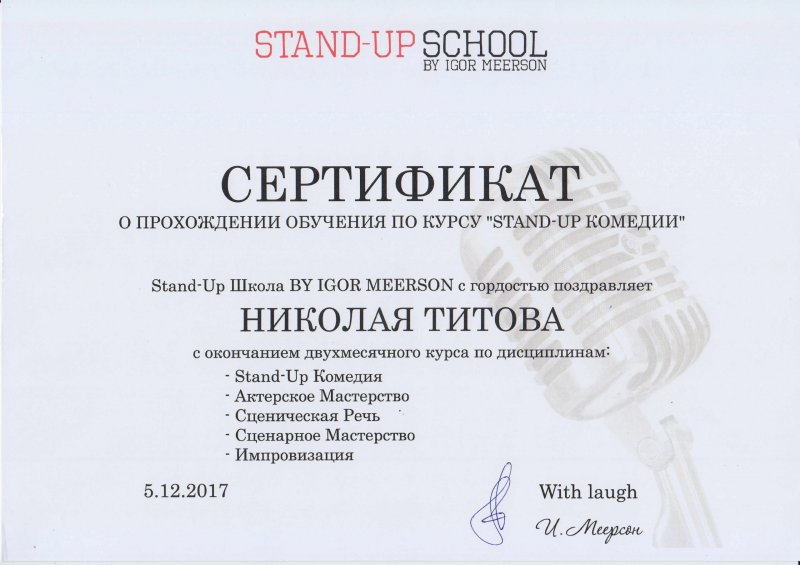 STAND-UP SCHOOL
BY IGOR MEERSON

СЕРТИФИКАТ
О ПРОХОЖДЕНИИ ОБУЧЕНИЯ ПО КУРСУ "STAND-UP КОМЕДИИ"

Stand-Up Школа BY IGOR MEERSON с гордостью поздравляет

НИКОЛАЯ ТИТОВА

с окончанием двухмесячного курса по дисциплинам:
- Stand-Up Комедия
- Актерское Мастерство
- Сценическая Речь
- Сценарное Мастерство
- Импровизация

5.12.2017

With laugh
И. Меерсон